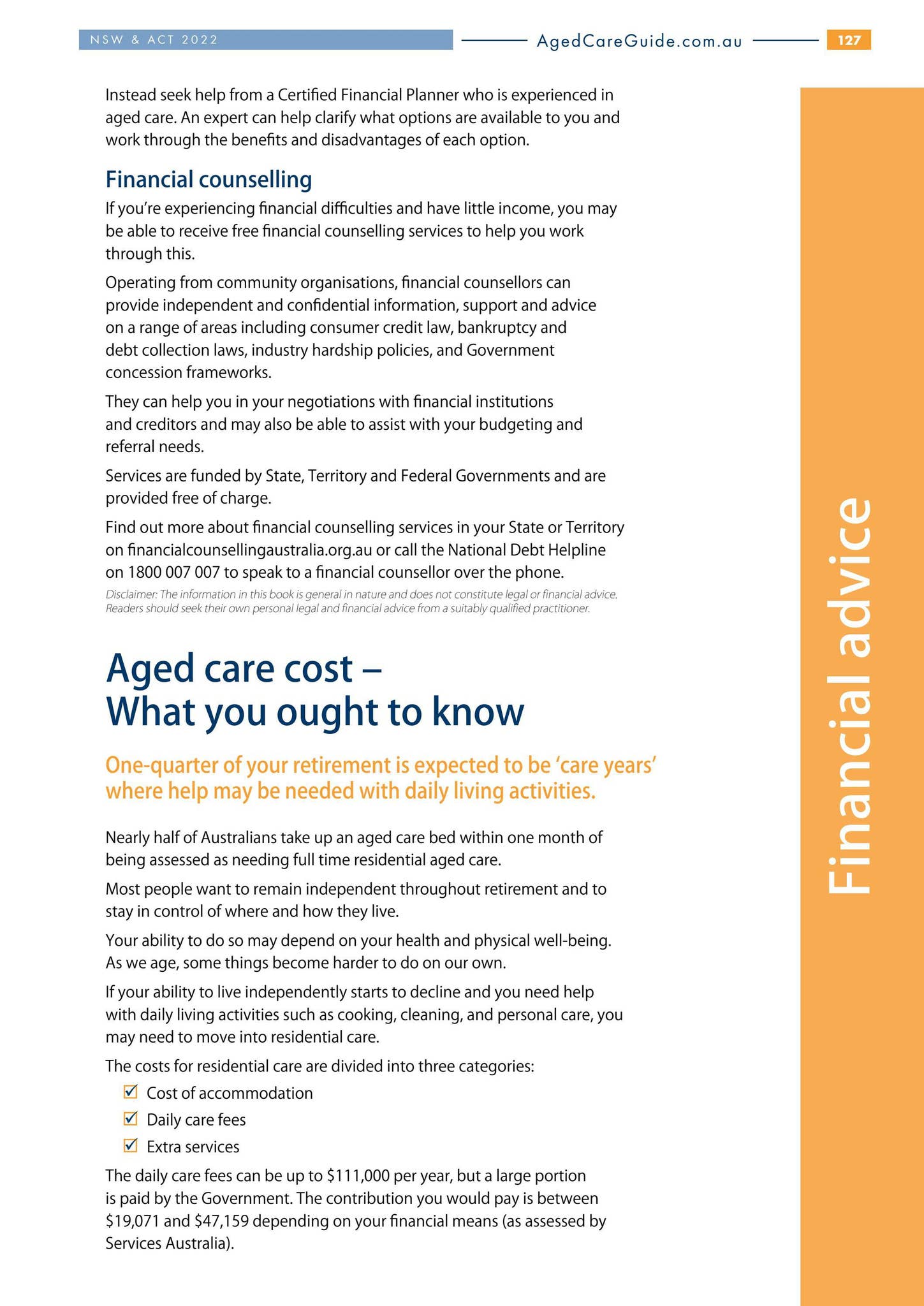 NSW & ACT 2022

AgedCareGuide.com.au

127

Instead seek help from a Certified Financial Planner who is experienced in aged care. An expert can help clarify what options are available to you and work through the benefits and disadvantages of each option.

Financial counselling

If you're experiencing financial difficulties and have little income, you may be able to receive free financial counselling services to help you work through this.

Operating from community organisations, financial counsellors can provide independent and confidential information, support and advice on a range of areas including consumer credit law, bankruptcy and debt collection laws, industry hardship policies, and Government concession frameworks.

They can help you in your negotiations with financial institutions and creditors and may also be able to assist with your budgeting and referral needs.

Services are funded by State, Territory and Federal Governments and are provided free of charge.

Find out more about financial counselling services in your State or Territory on financialcounsellingaustralia.org.au or call the National Debt Helpline on 1800 007 007 to speak to a financial counsellor over the phone.

Disclaimer: The information in this book is general in nature and does not constitute legal or financial advice. Readers should seek their own personal legal and financial advice from a suitably qualified practitioner.

Aged care cost –
What you ought to know

One-quarter of your retirement is expected to be 'care years' where help may be needed with daily living activities.

Nearly half of Australians take up an aged care bed within one month of being assessed as needing full time residential aged care.

Most people want to remain independent throughout retirement and to stay in control of where and how they live.

Your ability to do so may depend on your health and physical well-being. As we age, some things become harder to do on our own.

If your ability to live independently starts to decline and you need help with daily living activities such as cooking, cleaning, and personal care, you may need to move into residential care.

The costs for residential care are divided into three categories:

☑ Cost of accommodation
☑ Daily care fees
☑ Extra services

The daily care fees can be up to $111,000 per year, but a large portion is paid by the Government. The contribution you would pay is between $19,071 and $47,159 depending on your financial means (as assessed by Services Australia).

Financial advice